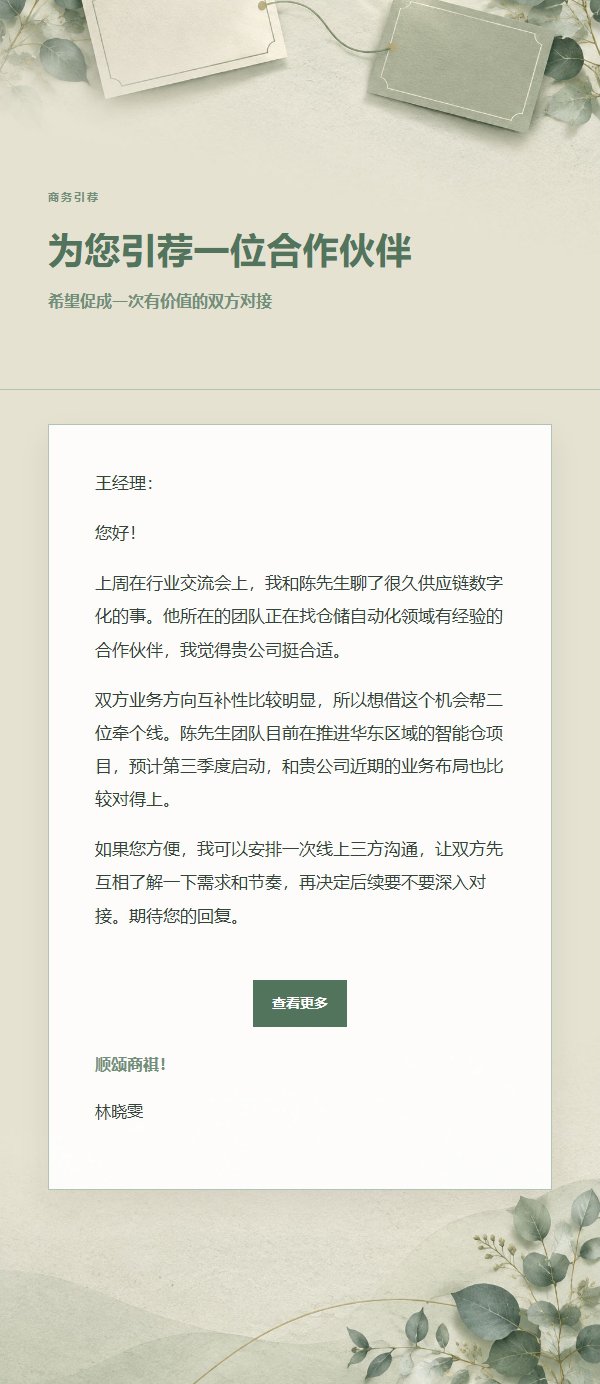 商务引荐

为您引荐一位合作伙伴

希望促成一次有价值的双方对接

王经理：

您好！

上周在行业交流会上，我和陈先生聊了很久供应链数字化的事。他所在的团队正在找仓储自动化领域有经验的合作伙伴，我觉得贵公司挺合适。

双方业务方向互补性比较明显，所以想借这个机会帮二位牵个线。陈先生团队目前在推进华东区域的智能仓项目，预计第三季度启动，和贵公司近期的业务布局也比较对得上。

如果您方便，我可以安排一次线上三方沟通，让双方先互相了解一下需求和节奏，再决定后续要不要深入对接。期待您的回复。

查看更多

顺颂商祺！

林晓雯